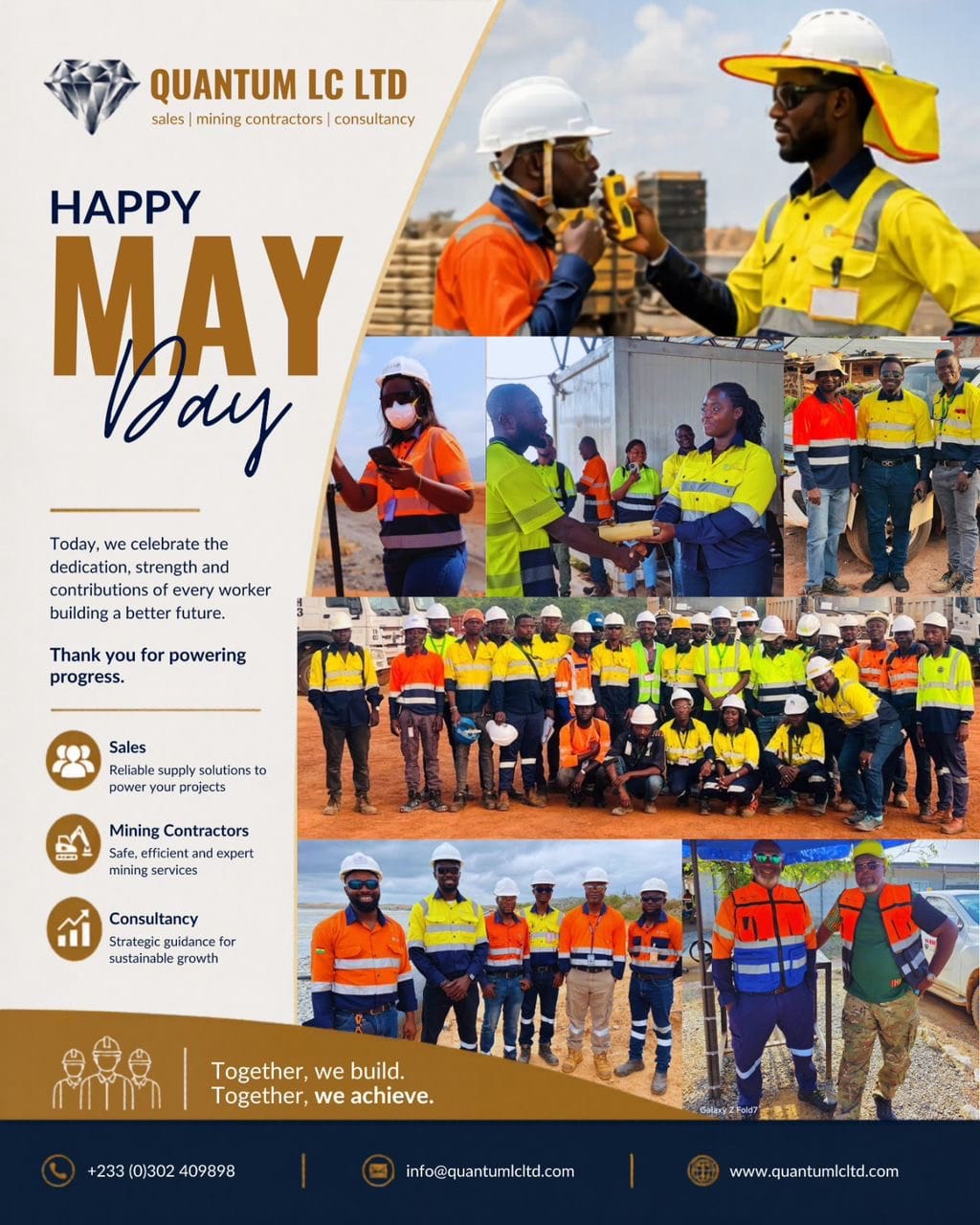 QUANTUM LC LTD
sales | mining contractors | consultancy

HAPPY
MAY
Day

Today, we celebrate the dedication, strength and contributions of every worker building a better future.

Thank you for powering progress.

Sales
Reliable supply solutions to power your projects

Mining Contractors
Safe, efficient and expert mining services

Consultancy
Strategic guidance for sustainable growth

Together, we build.
Together, we achieve.

Galaxy Z Fold7

+233 (0)302 409898
info@quantumlcltd.com
www.quantumlcltd.com